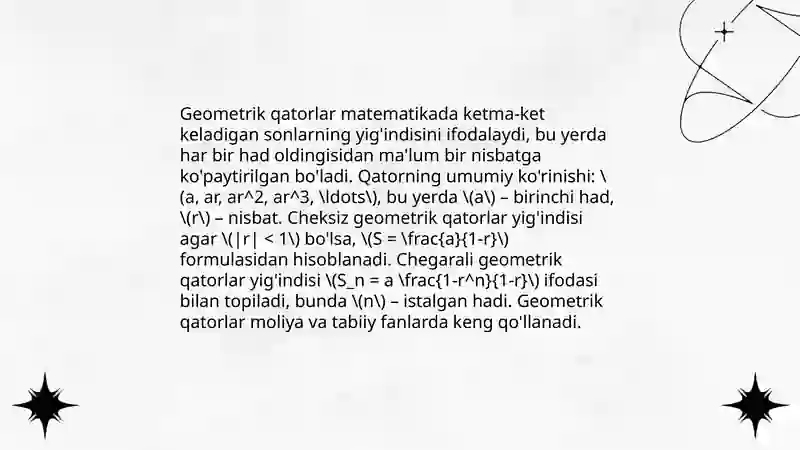 Geometrik qatorlar matematikada ketma-ket keladigan sonlarning yig'indisini ifodalaydi, bu yerda har bir had oldingisidan ma'lum bir nisbatga ko'paytirilgan bo'ladi. Qatorning umumiy ko'rinishi: \(a, ar, ar^2, ar^3, \ldots\), bu yerda \(a\) – birinchi had, \(r\) – nisbat. Cheksiz geometrik qatorlar yig'indisi agar \(|r| < 1\) bo'lsa, \(S = \frac{a}{1-r}\) formulasidan hisoblanadi. Chegarali geometrik qatorlar yig'indisi \(S_n = a \frac{1-r^n}{1-r}\) ifodasi bilan topiladi, bunda \(n\) – istalgan hadi. Geometrik qatorlar moliya va tabiiy fanlarda keng qo'llanadi.